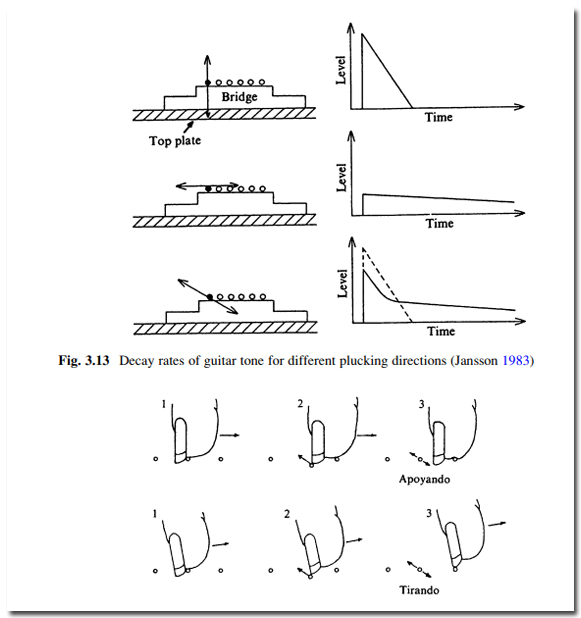 Bridge

Top plate

Level

Time

Level

Time

Level

Time

**Fig. 3.13** Decay rates of guitar tone for different plucking directions (Jansson 1983)

1

2

3

Apoyando

1

2

3

Tirando